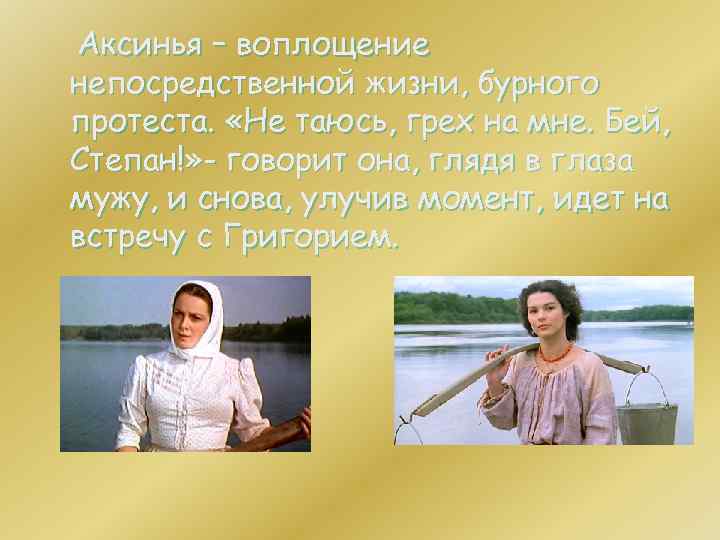 Аксинья – воплощение непосредственной жизни, бурного протеста. «Не таюсь, грех на мне. Бей, Степан!»- говорит она, глядя в глаза мужу, и снова, улучив момент, идет на встречу с Григорием.